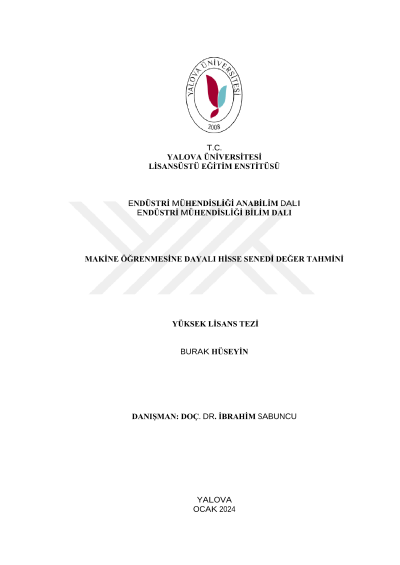 YALOVA ÜNİVERSİTESİ
2008

T.C.
YALOVA ÜNİVERSİTESİ
LİSANSÜSTÜ EĞİTİM ENSTİTÜSÜ

ENDÜSTRİ MÜHENDİSLİĞİ ANABİLİM DALI
ENDÜSTRİ MÜHENDİSLİĞİ BİLİM DALI

MAKİNE ÖĞRENMESİNE DAYALI HİSSE SENEDİ DEĞER TAHMİNİ

YÜKSEK LİSANS TEZİ

BURAK HÜSEYİN

DANIŞMAN: DOÇ. DR. İBRAHİM SABUNCU

YALOVA
OCAK 2024